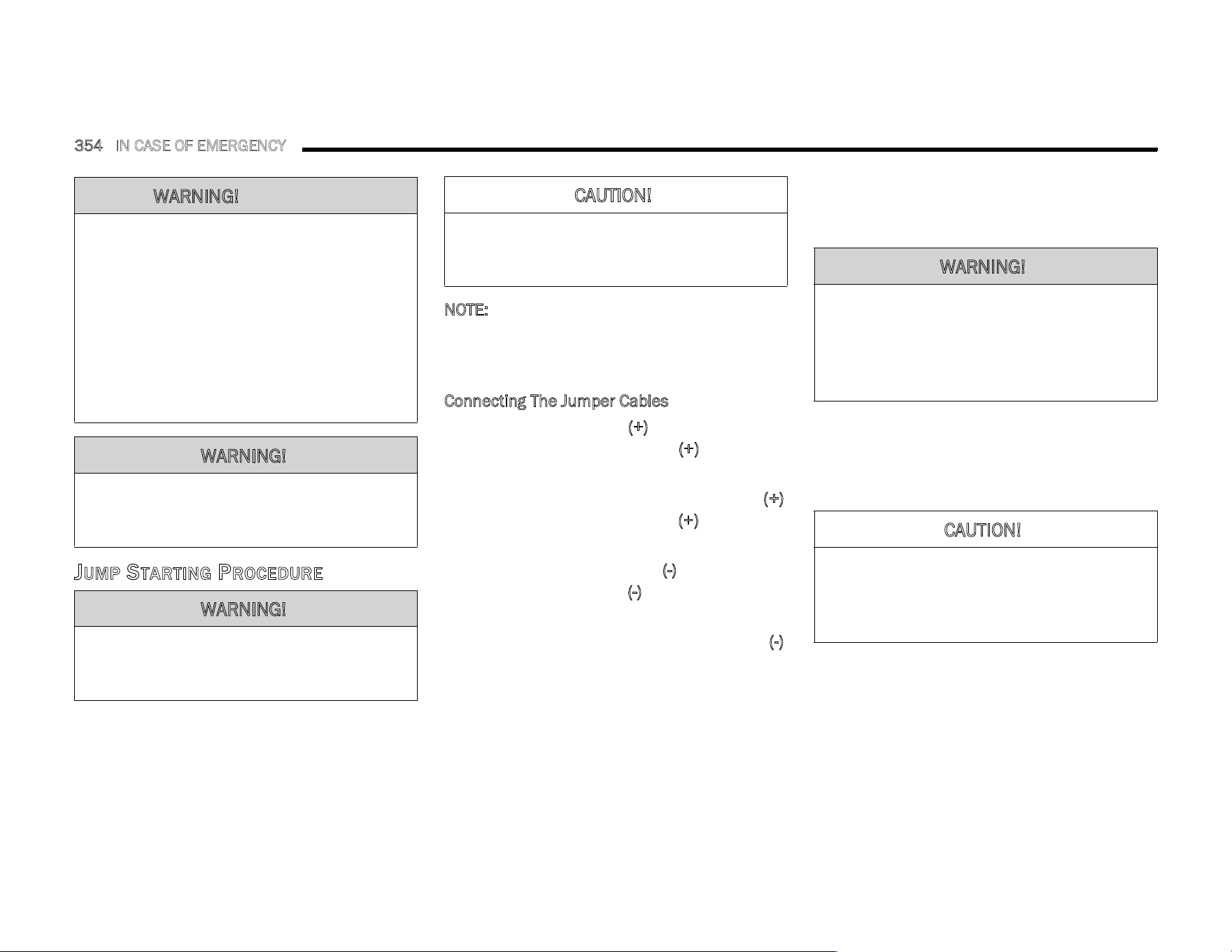 354 IN CASE OF EMERGENCY

WARNING!

WARNING!

JUMP STARTING PROCEDURE

WARNING!

CAUTION!

NOTE:

Connecting The Jumper Cables

(+)

(+)

(+)

(+)

(-)

(-)

(-)

WARNING!

CAUTION!